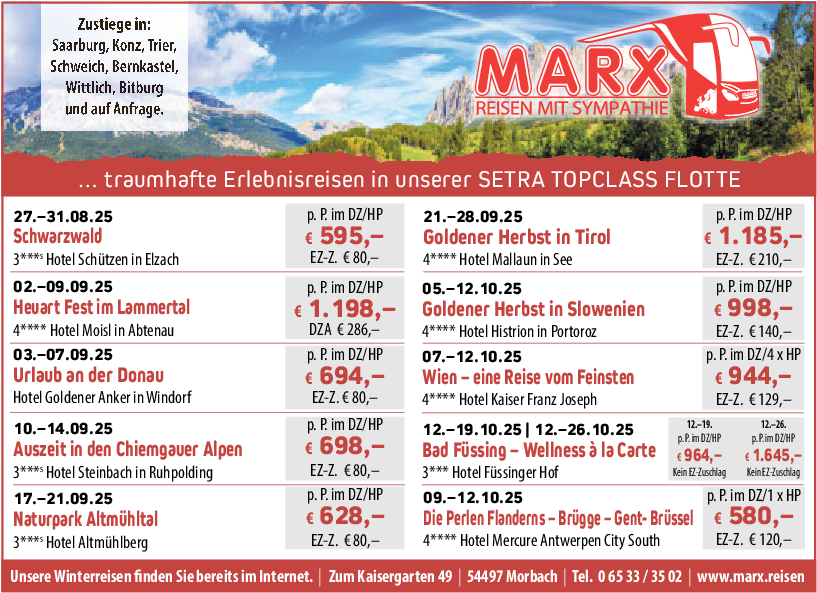 Zustiege in:
Saarburg, Konz, Trier,
Schweich, Bernkastel,
Wittlich, Bitburg
und auf Anfrage.

MARX
REISEN MIT SYMPATHIE

... traumhafte Erlebnisreisen in unserer SETRA TOPCLASS FLOTTE

27.–31.08.25
Schwarzwald
3***s Hotel Schützen in Elzach
p. P. im DZ/HP
€ 595,–
EZ-Z. € 80,–

02.–09.09.25
Heuart Fest im Lammertal
4**** Hotel Moisl in Abtenau
p. P. im DZ/HP
€ 1.198,–
DZA € 286,–

03.–07.09.25
Urlaub an der Donau
Hotel Goldener Anker in Windorf
p. P. im DZ/HP
€ 694,–
EZ-Z. € 80,–

10.–14.09.25
Auszeit in den Chiemgauer Alpen
3***s Hotel Steinbach in Ruhpolding
p. P. im DZ/HP
€ 698,–
EZ-Z. € 80,–

17.–21.09.25
Naturpark Altmühltal
3***s Hotel Altmühlberg
p. P. im DZ/HP
€ 628,–
EZ-Z. € 80,–

21.–28.09.25
Goldener Herbst in Tirol
4**** Hotel Mallaun in See
p. P. im DZ/HP
€ 1.185,–
EZ-Z. € 210,–

05.–12.10.25
Goldener Herbst in Slowenien
4**** Hotel Histrion in Portoroz
p. P. im DZ/HP
€ 998,–
EZ-Z. € 140,–

07.–12.10.25
Wien – eine Reise vom Feinsten
4**** Hotel Kaiser Franz Joseph
p. P. im DZ/4 x HP
€ 944,–
EZ-Z. € 129,–

12.–19.10.25 | 12.–26.10.25
Bad Füssing – Wellness à la Carte
3*** Hotel Füssinger Hof
12.–19.
p. P. im DZ/HP
€ 964,–
Kein EZ-Zuschlag
12.–26.
p. P. im DZ/HP
€ 1.645,–
Kein EZ-Zuschlag

09.–12.10.25
Die Perlen Flanderns – Brügge – Gent- Brüssel
4**** Hotel Mercure Antwerpen City South
p. P. im DZ/1 x HP
€ 580,–
EZ-Z. € 120,–

Unsere Winterreisen finden Sie bereits im Internet. | Zum Kaisergarten 49 | 54497 Morbach | Tel. 0 65 33 / 35 02 | www.marx.reisen